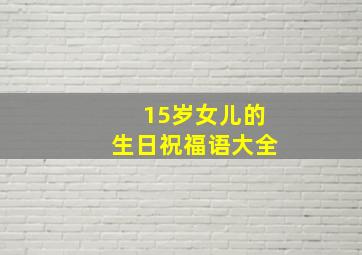 15岁女儿的
生日祝福语大全